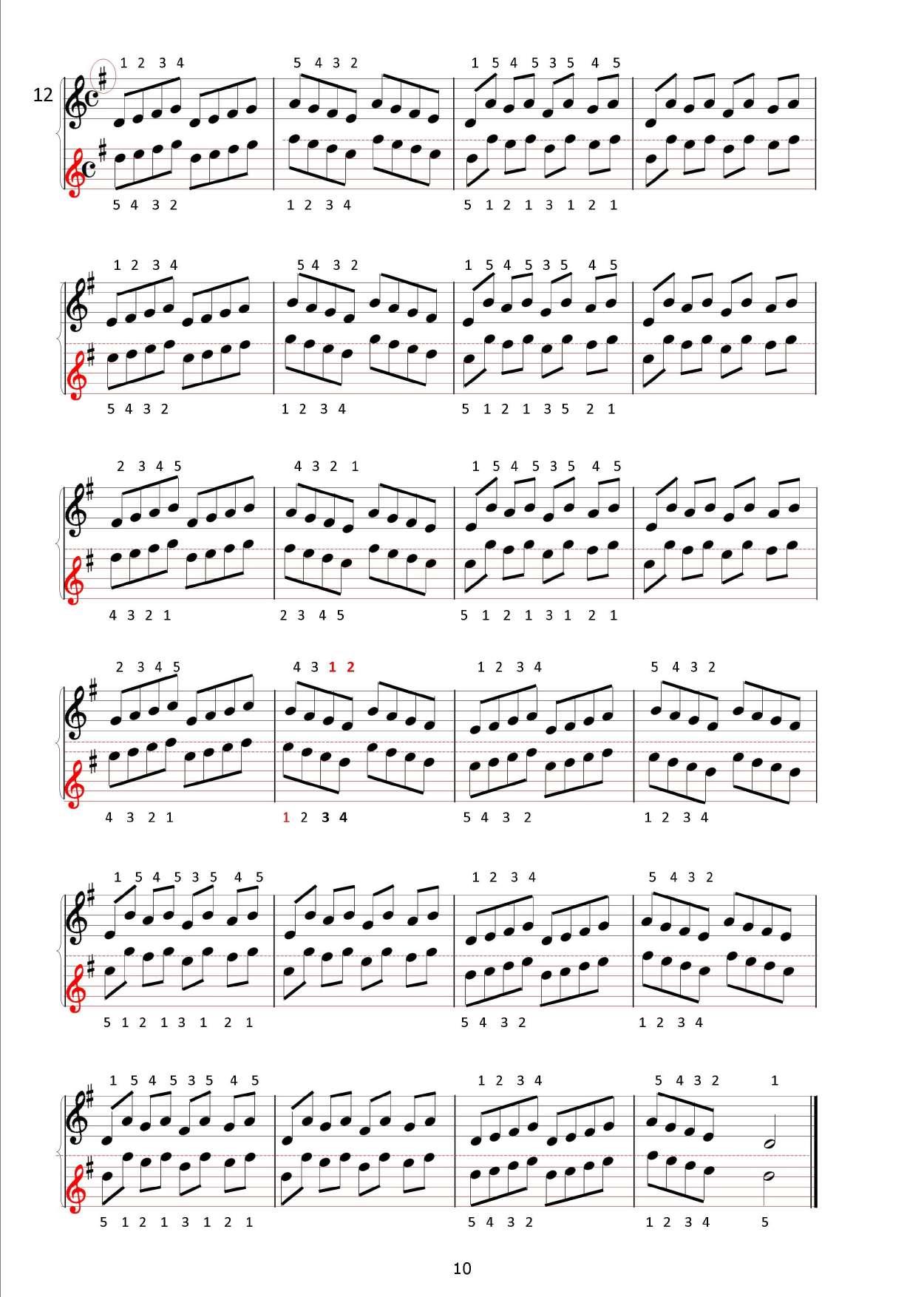 12

1 2 3 4    5 4 3 2    1 5 4 5 3 5 4 5

5 4 3 2    1 2 3 4    5 1 2 1 3 1 2 1

1 2 3 4    5 4 3 2    1 5 4 5 3 5 4 5

5 4 3 2    1 2 3 4    5 1 2 1 3 5 2 1

2 3 4 5    4 3 2 1    1 5 4 5 3 5 4 5

4 3 2 1    2 3 4 5    5 1 2 1 3 1 2 1

2 3 4 5    4 3 1 2    1 2 3 4    5 4 3 2

4 3 2 1    1 2 3 4    5 4 3 2    1 2 3 4

1 5 4 5 3 5 4 5    1 2 3 4    5 4 3 2

5 1 2 1 3 1 2 1    5 4 3 2    1 2 3 4

1 5 4 5 3 5 4 5    1 2 3 4    5 4 3 2    1

5 1 2 1 3 1 2 1    5 4 3 2    1 2 3 4    5

10